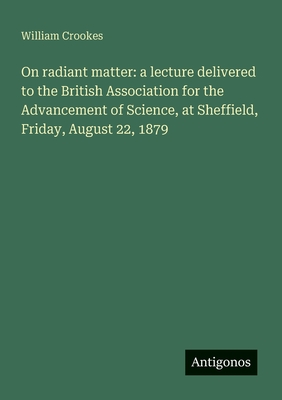 William Crookes

On radiant matter: a lecture delivered to the British Association for the Advancement of Science, at Sheffield, Friday, August 22, 1879

Antigonos